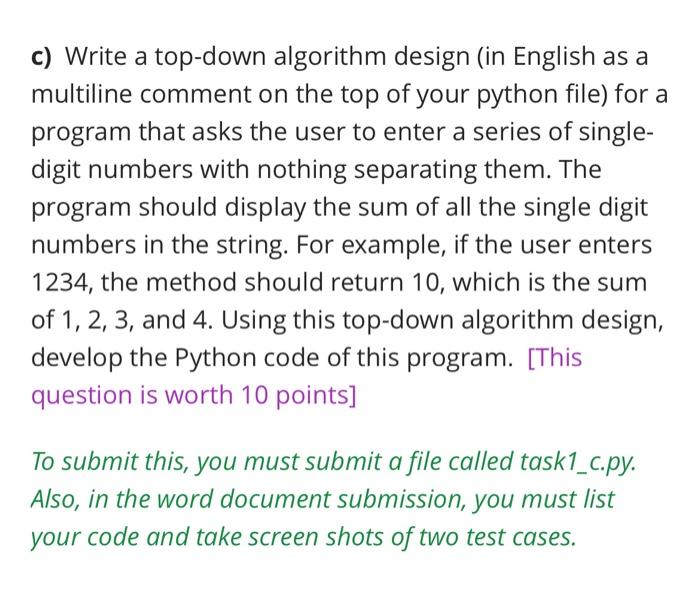 c) Write a top-down algorithm design (in English as a multiline comment on the top of your python file) for a program that asks the user to enter a series of single-digit numbers with nothing separating them. The program should display the sum of all the single digit numbers in the string. For example, if the user enters 1234, the method should return 10, which is the sum of 1, 2, 3, and 4. Using this top-down algorithm design, develop the Python code of this program. [This question is worth 10 points]

To submit this, you must submit a file called task1_c.py. Also, in the word document submission, you must list your code and take screen shots of two test cases.